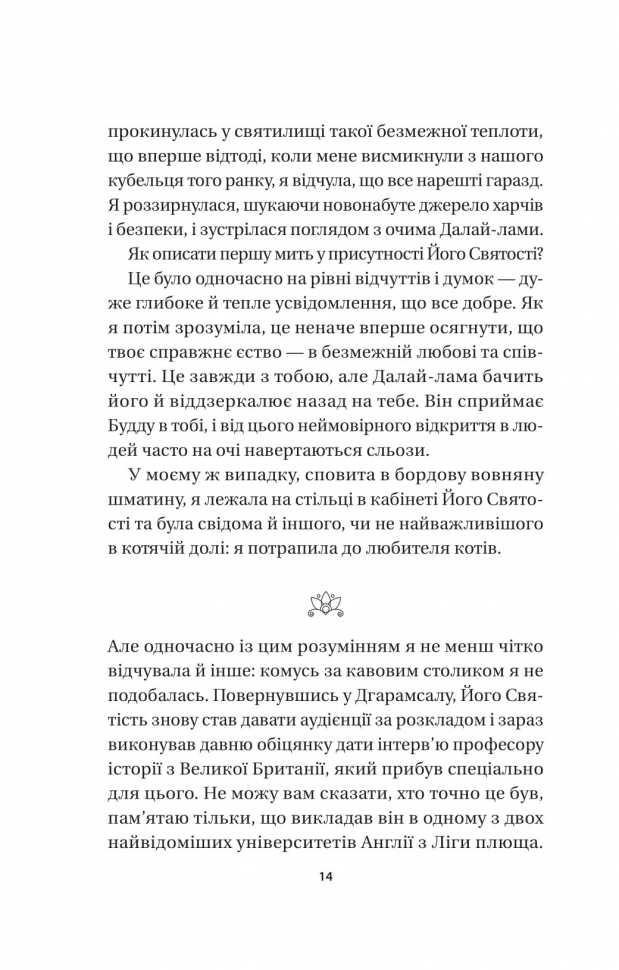 прокинулась у святилищі такої безмежної теплоти, що вперше відтоді, коли мене висмикнули з нашого кубельця того ранку, я відчула, що все нарешті гаразд. Я роззирнулася, шукаючи новонабуте джерело харчів і безпеки, і зустрілася поглядом з очима Далай-лами.

Як описати першу мить у присутності Його Святості?

Це було одночасно на рівні відчуттів і думок — дуже глибоке й тепле усвідомлення, що все добре. Як я потім зрозуміла, це неначе вперше осягнути, що твоє справжнє єство — в безмежній любові та співчутті. Це завжди з тобою, але Далай-лама бачить його й віддзеркалює назад на тебе. Він сприймає Будду в тобі, і від цього неймовірного відкриття в людей часто на очі навертаються сльози.

У моєму ж випадку, сповита в бордову вовняну шматину, я лежала на стільці в кабінеті Його Святості та була свідома й іншого, чи не найважливішого в котячій долі: я потрапила до любителя котів.

Але одночасно із цим розумінням я не менш чітко відчувала й інше: комусь за кавовим столиком я не подобалась. Повернувшись у Дгарамсалу, Його Святість знову став давати аудієнції за розкладом і зараз виконував давню обіцянку дати інтерв'ю професору історії з Великої Британії, який прибув спеціально для цього. Не можу вам сказати, хто точно це був, пам'ятаю тільки, що викладав він в одному з двох найвідоміших університетів Англії з Ліги плюща.

14